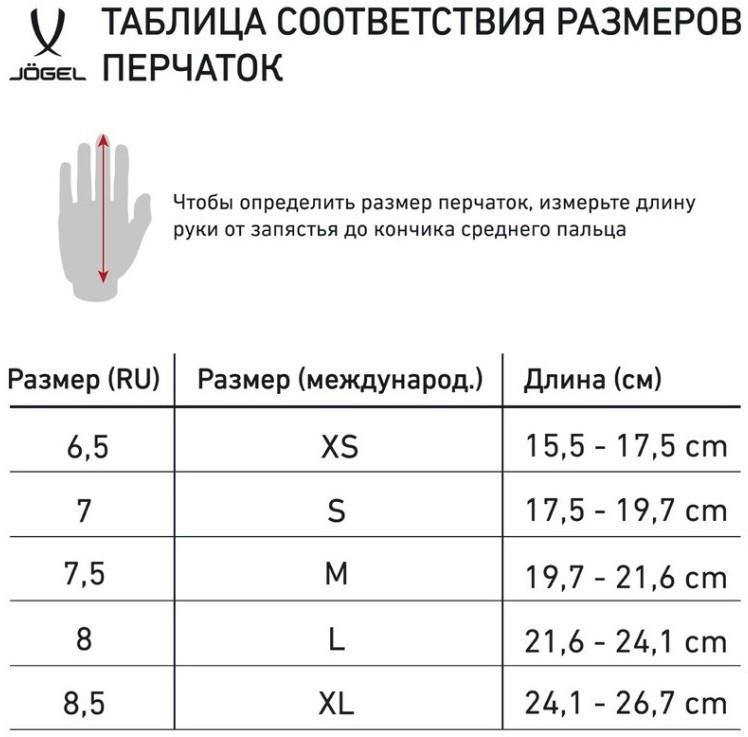 JÖGEL

ТАБЛИЦА СООТВЕТСТВИЯ РАЗМЕРОВ ПЕРЧАТОК

Чтобы определить размер перчаток, измерьте длину руки от запястья до кончика среднего пальца

| Размер (RU) | Размер (международ.) | Длина (см) |
|---|---|---|
| 6,5 | XS | 15,5 - 17,5 cm |
| 7 | S | 17,5 - 19,7 cm |
| 7,5 | M | 19,7 - 21,6 cm |
| 8 | L | 21,6 - 24,1 cm |
| 8,5 | XL | 24,1 - 26,7 cm |